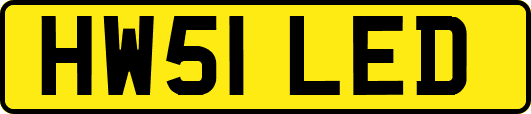 HW51 LED